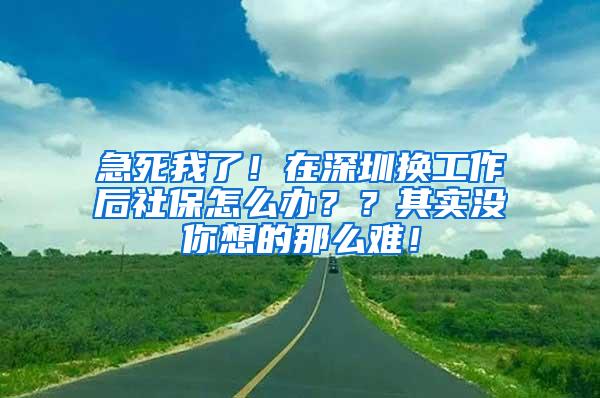 急死我了！在深圳换工作后社保怎么办？？其实没你想的那么难！